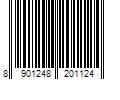 8 901248 201124